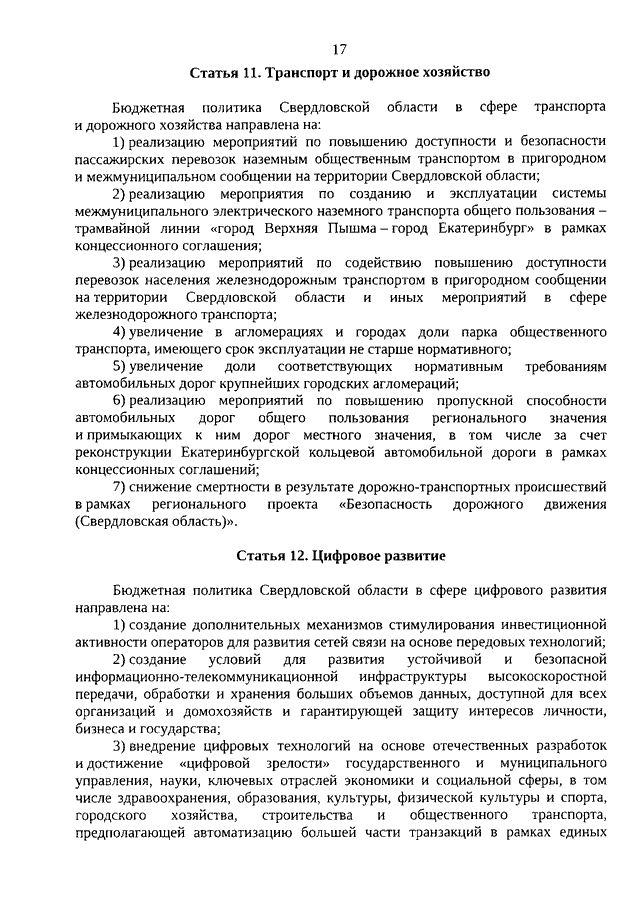 17

Статья 11. Транспорт и дорожное хозяйство

Бюджетная политика Свердловской области в сфере транспорта и дорожного хозяйства направлена на:

1) реализацию мероприятий по повышению доступности и безопасности пассажирских перевозок наземным общественным транспортом в пригородном и межмуниципальном сообщении на территории Свердловской области;

2) реализацию мероприятия по созданию и эксплуатации системы межмуниципального электрического наземного транспорта общего пользования – трамвайной линии «город Верхняя Пышма – город Екатеринбург» в рамках концессионного соглашения;

3) реализацию мероприятий по содействию повышению доступности перевозок населения железнодорожным транспортом в пригородном сообщении на территории Свердловской области и иных мероприятий в сфере железнодорожного транспорта;

4) увеличение в агломерациях и городах доли парка общественного транспорта, имеющего срок эксплуатации не старше нормативного;

5) увеличение доли соответствующих нормативным требованиям автомобильных дорог крупнейших городских агломераций;

6) реализацию мероприятий по повышению пропускной способности автомобильных дорог общего пользования регионального значения и примыкающих к ним дорог местного значения, в том числе за счет реконструкции Екатеринбургской кольцевой автомобильной дороги в рамках концессионных соглашений;

7) снижение смертности в результате дорожно-транспортных происшествий в рамках регионального проекта «Безопасность дорожного движения (Свердловская область)».

Статья 12. Цифровое развитие

Бюджетная политика Свердловской области в сфере цифрового развития направлена на:

1) создание дополнительных механизмов стимулирования инвестиционной активности операторов для развития сетей связи на основе передовых технологий;

2) создание условий для развития устойчивой и безопасной информационно-телекоммуникационной инфраструктуры высокоскоростной передачи, обработки и хранения больших объемов данных, доступной для всех организаций и домохозяйств и гарантирующей защиту интересов личности, бизнеса и государства;

3) внедрение цифровых технологий на основе отечественных разработок и достижение «цифровой зрелости» государственного и муниципального управления, науки, ключевых отраслей экономики и социальной сферы, в том числе здравоохранения, образования, культуры, физической культуры и спорта, городского хозяйства, строительства и общественного транспорта, предполагающей автоматизацию большей части транзакций в рамках единых